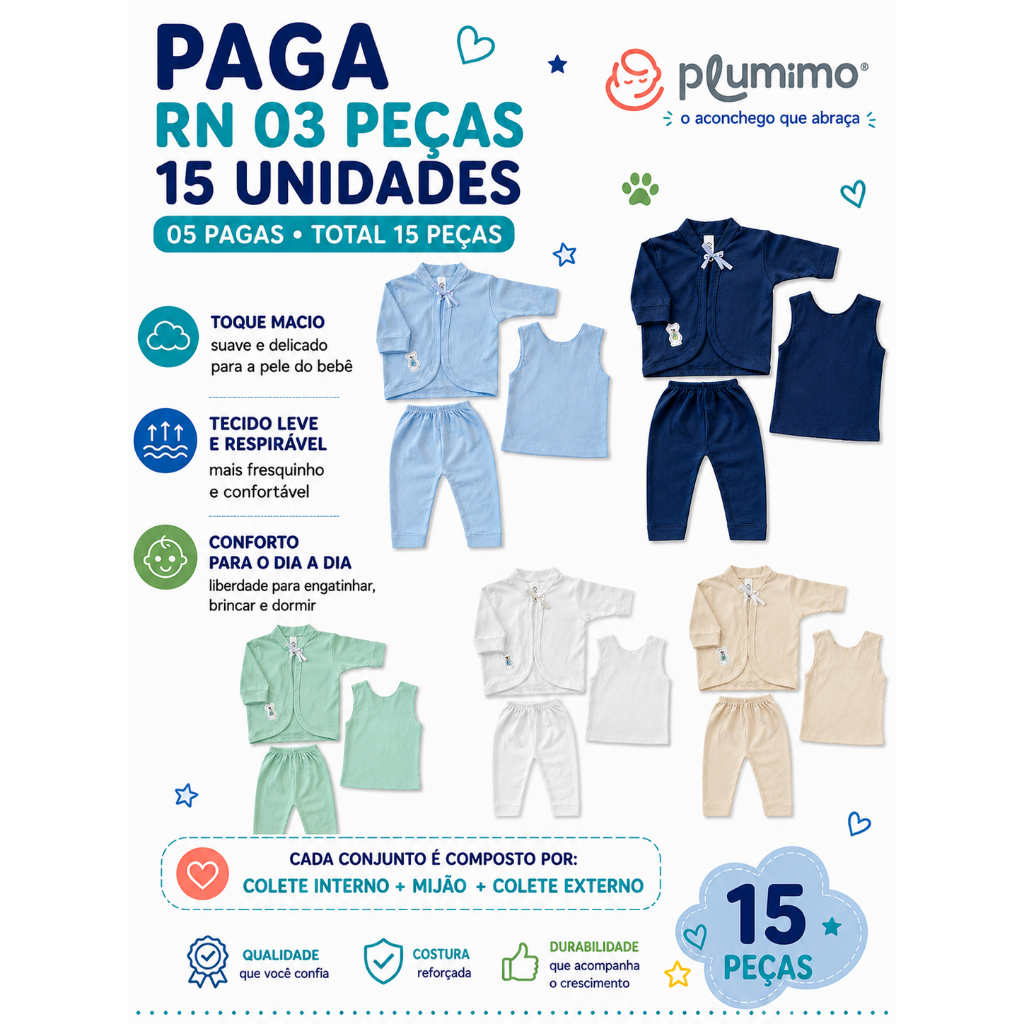 PAGA
RN 03 PEÇAS
15 UNIDADES
05 PAGAS • TOTAL 15 PEÇAS

plumimo®
o aconchego que abraça

TOQUE MACIO
suave e delicado para a pele do bebê

TECIDO LEVE E RESPIRÁVEL
mais fresquinho e confortável

CONFORTO PARA O DIA A DIA
liberdade para engatinhar, brincar e dormir

CADA CONJUNTO É COMPOSTO POR:
COLETE INTERNO + MIJÃO + COLETE EXTERNO

15 PEÇAS

QUALIDADE
que você confia

COSTURA
reforçada

DURABILIDADE
que acompanha o crescimento